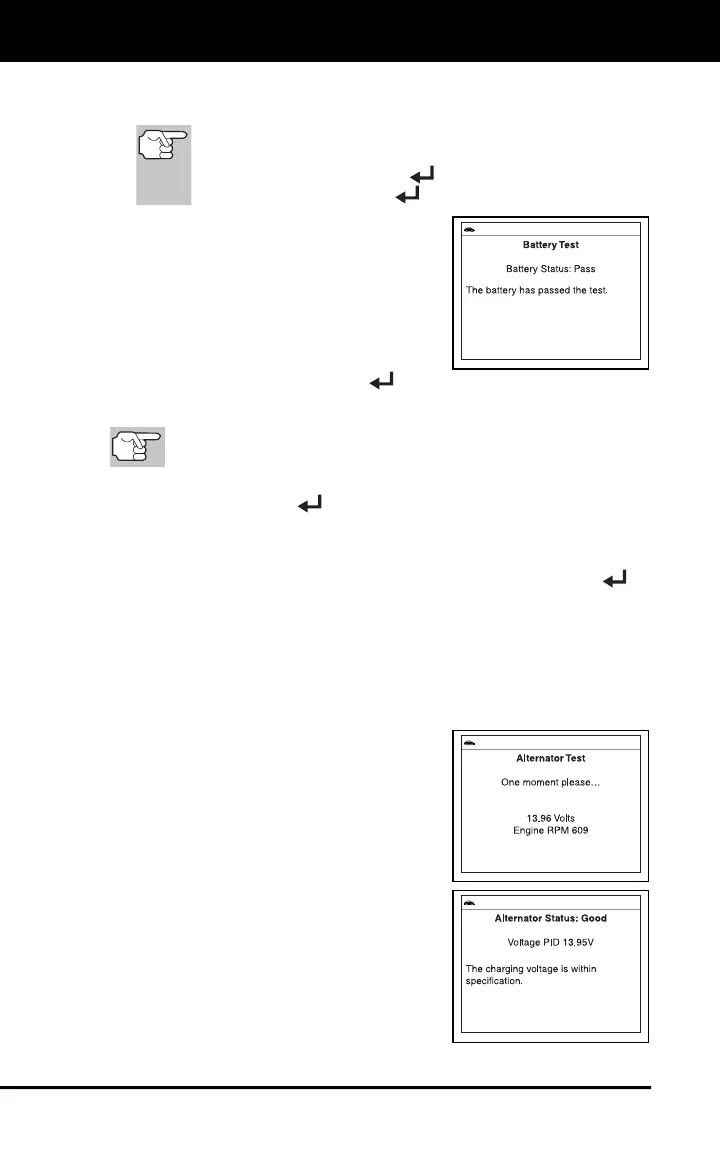 Battery Test

Battery Status: Pass

The battery has passed the test.

Alternator Test

One moment please...

13.96 Volts
Engine RPM 609

Alternator Status: Good

Voltage PID 13.95V

The charging voltage is within specification.